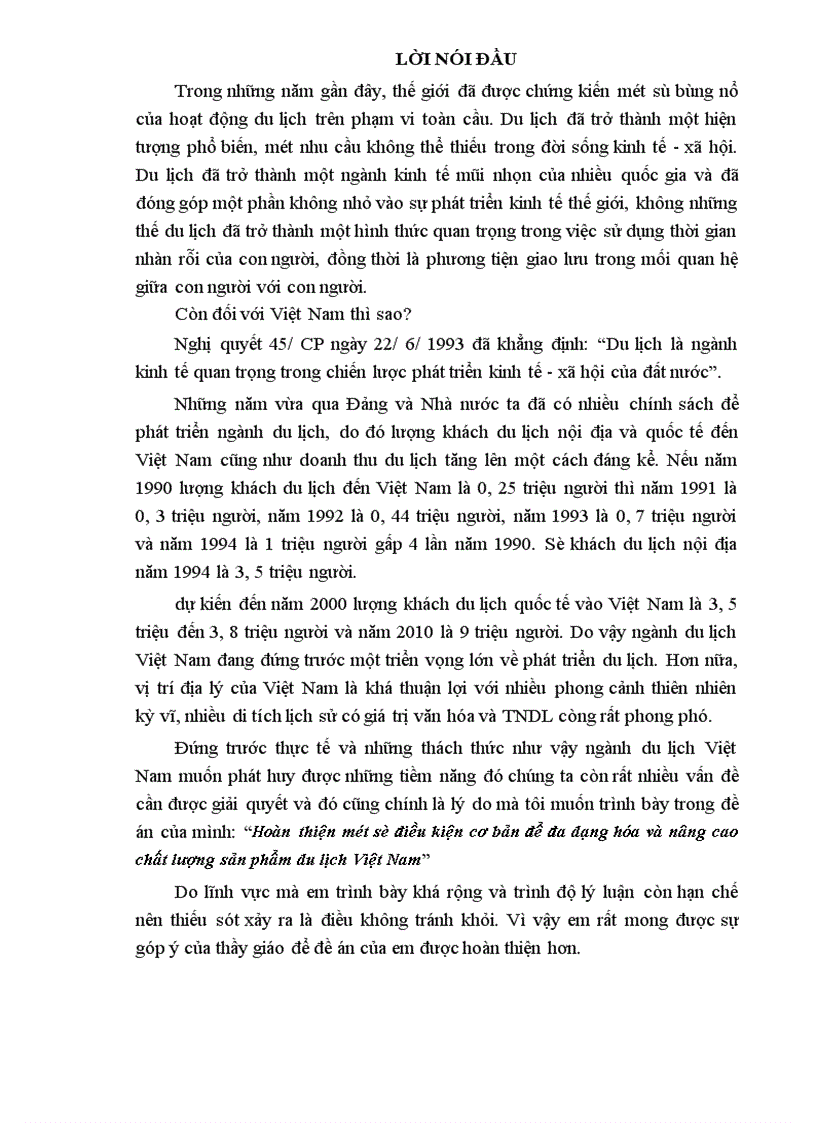 LỜI NÓI ĐẦU

Trong những năm gần đây, thế giới đã được chứng kiến mét sù bùng nổ của hoạt động du lịch trên phạm vi toàn cầu. Du lịch đã trở thành một hiện tượng phổ biến, mét nhu cầu không thể thiếu trong đời sống kinh tế - xã hội. Du lịch đã trở thành một ngành kinh tế mũi nhọn của nhiều quốc gia và đã đóng góp một phần không nhỏ vào sự phát triển kinh tế thế giới, không những thế du lịch đã trở thành một hình thức quan trọng trong việc sử dụng thời gian nhàn rỗi của con người, đồng thời là phương tiện giao lưu trong mối quan hệ giữa con người với con người.

Còn đối với Việt Nam thì sao?

Nghị quyết 45/ CP ngày 22/ 6/ 1993 đã khẳng định: “Du lịch là ngành kinh tế quan trọng trong chiến lược phát triển kinh tế - xã hội của đất nước”.

Những năm vừa qua Đảng và Nhà nước ta đã có nhiều chính sách để phát triển ngành du lịch, do đó lượng khách du lịch nội địa và quốc tế đến Việt Nam cũng như doanh thu du lịch tăng lên một cách đáng kể. Nếu năm 1990 lượng khách du lịch đến Việt Nam là 0, 25 triệu người thì năm 1991 là 0, 3 triệu người, năm 1992 là 0, 44 triệu người, năm 1993 là 0, 7 triệu người và năm 1994 là 1 triệu người gấp 4 lần năm 1990. Sè khách du lịch nội địa năm 1994 là 3, 5 triệu người.

dự kiến đến năm 2000 lượng khách du lịch quốc tế vào Việt Nam là 3, 5 triệu đến 3, 8 triệu người và năm 2010 là 9 triệu người. Do vậy ngành du lịch Việt Nam đang đứng trước một triển vọng lớn về phát triển du lịch. Hơn nữa, vị trí địa lý của Việt Nam là khá thuận lợi với nhiều phong cảnh thiên nhiên kỳ vĩ, nhiều di tích lịch sử có giá trị văn hóa và TNDL còng rất phong phó.

Đứng trước thực tế và những thách thức như vậy ngành du lịch Việt Nam muốn phát huy được những tiềm năng đó chúng ta còn rất nhiều vấn đề cần được giải quyết và đó cũng chính là lý do mà tôi muốn trình bày trong đề án của mình: “Hoàn thiện mét sè điều kiện cơ bản để đa dạng hóa và nâng cao chất lượng sản phẩm du lịch Việt Nam”

Do lĩnh vực mà em trình bày khá rộng và trình độ lý luận còn hạn chế nên thiếu sót xảy ra là điều không tránh khỏi. Vì vậy em rất mong được sự góp ý của thầy giáo để đề án của em được hoàn thiện hơn.